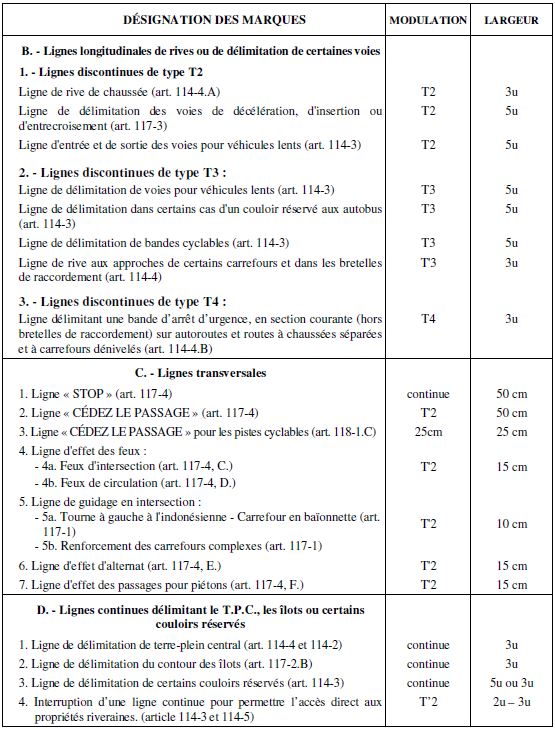 | DÉSIGNATION DES MARQUES | MODULATION | LARGEUR |
|---|---|---|
| **B. - Lignes longitudinales de rives ou de délimitation de certaines voies** | | |
| **1. - Lignes discontinues de type T2** | | |
| Ligne de rive de chaussée (art. 114-4.A) | T2 | 3u |
| Ligne de délimitation des voies de décélération, d'insertion ou d'entrecroisement (art. 117-3) | T2 | 5u |
| Ligne d'entrée et de sortie des voies pour véhicules lents (art. 114-3) | T2 | 5u |
| **2. - Lignes discontinues de type T3 :** | | |
| Ligne de délimitation de voies pour véhicules lents (art. 114-3) | T3 | 5u |
| Ligne de délimitation dans certains cas d'un couloir réservé aux autobus (art. 114-3) | T3 | 5u |
| Ligne de délimitation de bandes cyclables (art. 114-3) | T3 | 5u |
| Ligne de rive aux approches de certains carrefours et dans les bretelles de raccordement (art. 114-4) | T'3 | 3u |
| **3. - Lignes discontinues de type T4 :** | | |
| Ligne délimitant une bande d'arrêt d'urgence, en section courante (hors bretelles de raccordement) sur autoroutes et routes à chaussées séparées et à carrefours dénivelés (art. 114-4.B) | T4 | 3u |
| **C. - Lignes transversales** | | |
| 1. Ligne « STOP » (art. 117-4) | continue | 50 cm |
| 2. Ligne « CÉDEZ LE PASSAGE » (art. 117-4) | T'2 | 50 cm |
| 3. Ligne « CÉDEZ LE PASSAGE » pour les pistes cyclables (art. 118-1.C) | 25cm | 25 cm |
| 4. Ligne d'effet des feux : - 4a. Feux d'intersection (art. 117-4, C.) - 4b. Feux de circulation (art. 117-4, D.) | T'2 | 15 cm |
| 5. Ligne de guidage en intersection : - 5a. Tourne à gauche à l'indonésienne - Carrefour en baïonnette (art. 117-1) - 5b. Renforcement des carrefours complexes (art. 117-1) | T'2 | 10 cm |
| 6. Ligne d'effet d'alternat (art. 117-4, E.) | T'2 | 15 cm |
| 7. Ligne d'effet des passages pour piétons (art. 117-4, F.) | T'2 | 15 cm |
| **D. - Lignes continues délimitant le T.P.C., les îlots ou certains couloirs réservés** | | |
| 1. Ligne de délimitation de terre-plein central (art. 114-4 et 114-2) | continue | 3u |
| 2. Ligne de délimitation du contour des îlots (art. 117-2.B) | continue | 3u |
| 3. Ligne de délimitation de certains couloirs réservés (art. 114-3) | continue | 5u ou 3u |
| 4. Interruption d'une ligne continue pour permettre l'accès direct aux propriétés riveraines. (article 114-3 et 114-5) | T'2 | 2u – 3u |